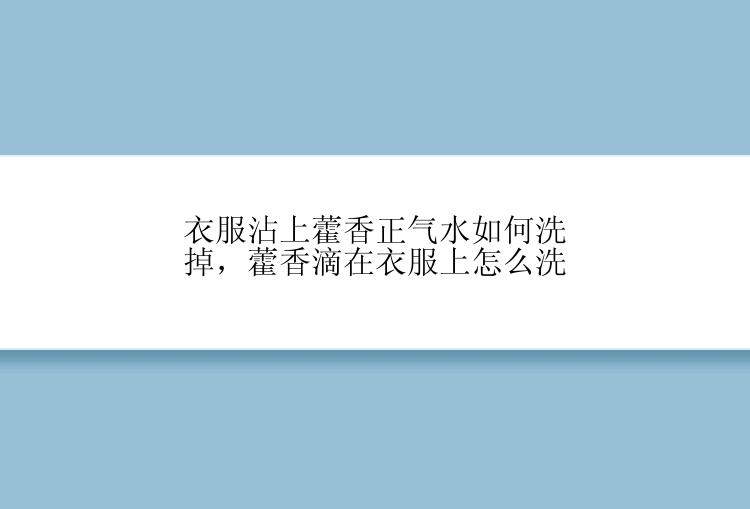 衣服沾上藿香正气水如何洗掉，藿香滴在衣服上怎么洗